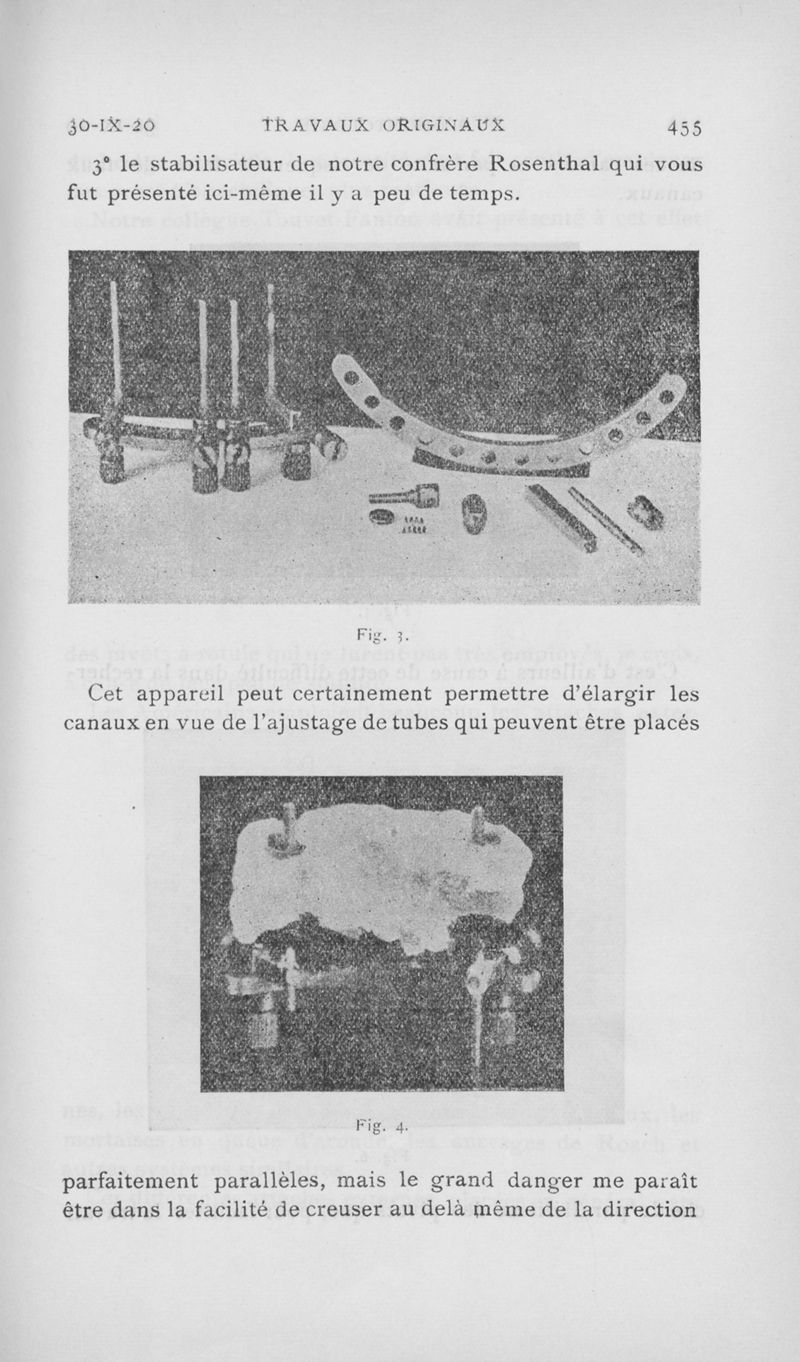 30-IX-20 TRAVAUX ORIGINAUX 455

3° le stabilisateur de notre confrère Rosenthal qui vous fut présenté ici-même il y a peu de temps.

Fig. 3.

Cet appareil peut certainement permettre d'élargir les canaux en vue de l'ajustage de tubes qui peuvent être placés

Fig. 4.

parfaitement parallèles, mais le grand danger me paraît être dans la facilité de creuser au delà même de la direction